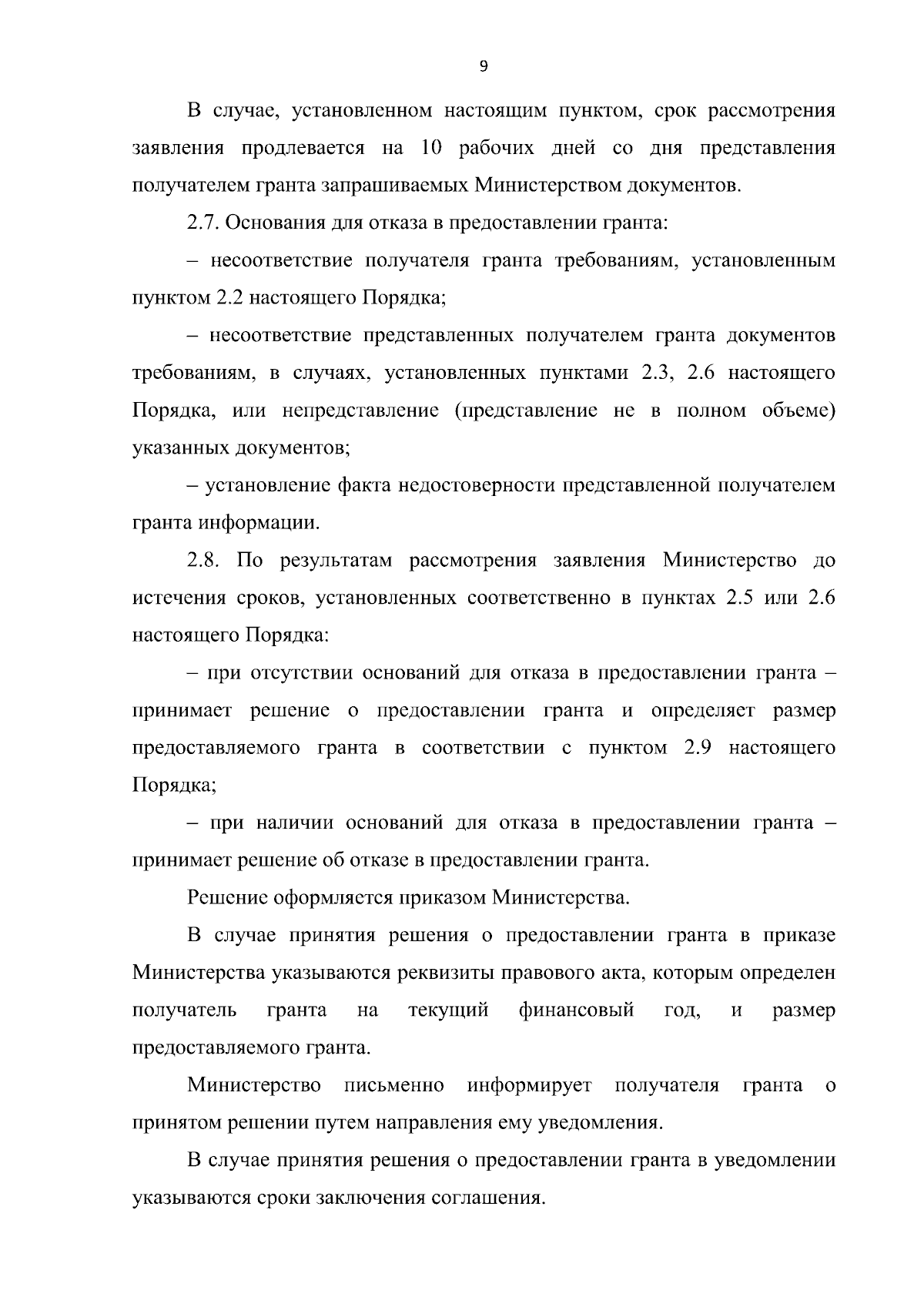 9

В случае, установленном настоящим пунктом, срок рассмотрения заявления продлевается на 10 рабочих дней со дня представления получателем гранта запрашиваемых Министерством документов.

2.7. Основания для отказа в предоставлении гранта:

– несоответствие получателя гранта требованиям, установленным пунктом 2.2 настоящего Порядка;

– несоответствие представленных получателем гранта документов требованиям, в случаях, установленных пунктами 2.3, 2.6 настоящего Порядка, или непредставление (представление не в полном объеме) указанных документов;

– установление факта недостоверности представленной получателем гранта информации.

2.8. По результатам рассмотрения заявления Министерство до истечения сроков, установленных соответственно в пунктах 2.5 или 2.6 настоящего Порядка:

– при отсутствии оснований для отказа в предоставлении гранта – принимает решение о предоставлении гранта и определяет размер предоставляемого гранта в соответствии с пунктом 2.9 настоящего Порядка;

– при наличии оснований для отказа в предоставлении гранта – принимает решение об отказе в предоставлении гранта.

Решение оформляется приказом Министерства.

В случае принятия решения о предоставлении гранта в приказе Министерства указываются реквизиты правового акта, которым определен получатель гранта на текущий финансовый год, и размер предоставляемого гранта.

Министерство письменно информирует получателя гранта о принятом решении путем направления ему уведомления.

В случае принятия решения о предоставлении гранта в уведомлении указываются сроки заключения соглашения.